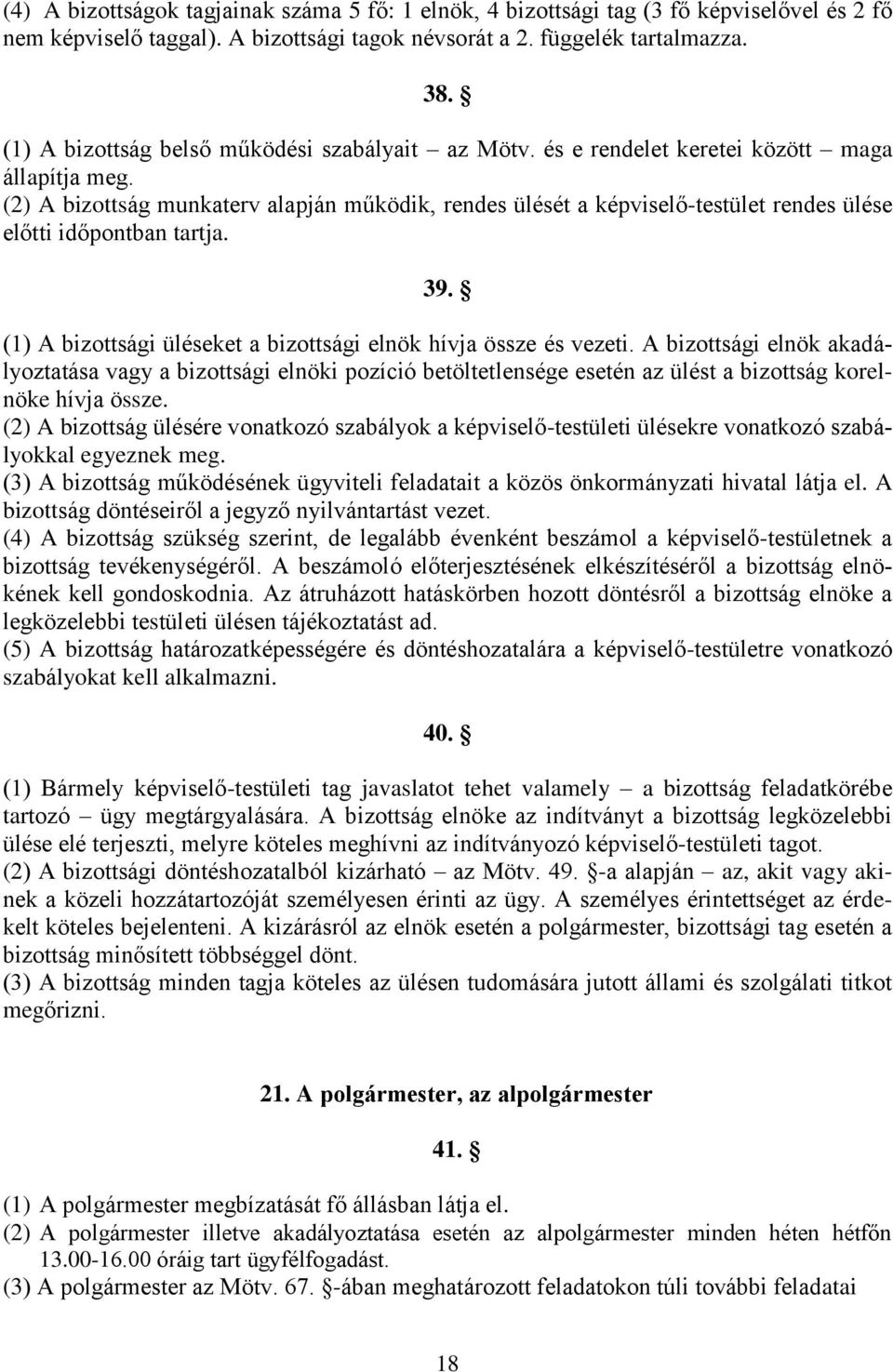 (4) A bizottságok tagjainak száma 5 fő: 1 elnök, 4 bizottsági tag (3 fő képviselővel és 2 fő nem képviselő taggal). A bizottsági tagok névsorát a 2. függelék tartalmazza.

38. §

(1) A bizottság belső működési szabályait – az Mötv. és e rendelet keretei között – maga állapítja meg.
(2) A bizottság munkaterv alapján működik, rendes ülését a képviselő-testület rendes ülése előtti időpontban tartja.

39. §

(1) A bizottsági üléseket a bizottsági elnök hívja össze és vezeti. A bizottsági elnök akadályoztatása vagy a bizottsági elnöki pozíció betöltetlensége esetén az ülést a bizottság korelnöke hívja össze.
(2) A bizottság ülésére vonatkozó szabályok a képviselő-testületi ülésekre vonatkozó szabályokkal egyeznek meg.
(3) A bizottság működésének ügyviteli feladatait a közös önkormányzati hivatal látja el. A bizottság döntéseiről a jegyző nyilvántartást vezet.
(4) A bizottság szükség szerint, de legalább évenként beszámol a képviselő-testületnek a bizottság tevékenységéről. A beszámoló előterjesztésének elkészítéséről a bizottság elnökének kell gondoskodnia. Az átruházott hatáskörben hozott döntésről a bizottság elnöke a legközelebbi testületi ülésen tájékoztatást ad.
(5) A bizottság határozatképességére és döntéshozatalára a képviselő-testületre vonatkozó szabályokat kell alkalmazni.

40. §

(1) Bármely képviselő-testületi tag javaslatot tehet valamely – a bizottság feladatkörébe tartozó – ügy megtárgyalására. A bizottság elnöke az indítványt a bizottság legközelebbi ülése elé terjeszti, melyre köteles meghívni az indítványozó képviselő-testületi tagot.
(2) A bizottsági döntéshozatalból kizárható – az Mötv. 49. §-a alapján – az, akit vagy akinek a közeli hozzátartozóját személyesen érinti az ügy. A személyes érintettséget az érdekelt köteles bejelenteni. A kizárásról az elnök esetén a polgármester, bizottsági tag esetén a bizottság minősített többséggel dönt.
(3) A bizottság minden tagja köteles az ülésen tudomására jutott állami és szolgálati titkot megőrizni.

21. A polgármester, az alpolgármester

41. §

(1) A polgármester megbízatását fő állásban látja el.
(2) A polgármester illetve akadályoztatása esetén az alpolgármester minden héten hétfőn 13.00-16.00 óráig tart ügyfélfogadást.
(3) A polgármester az Mötv. 67. §-ában meghatározott feladatokon túli további feladatai

18